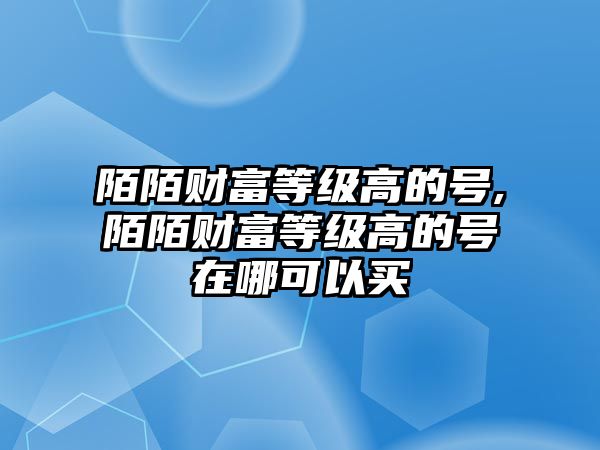 陌陌财富等级高的号，陌陌财富等级高的号在哪可以买